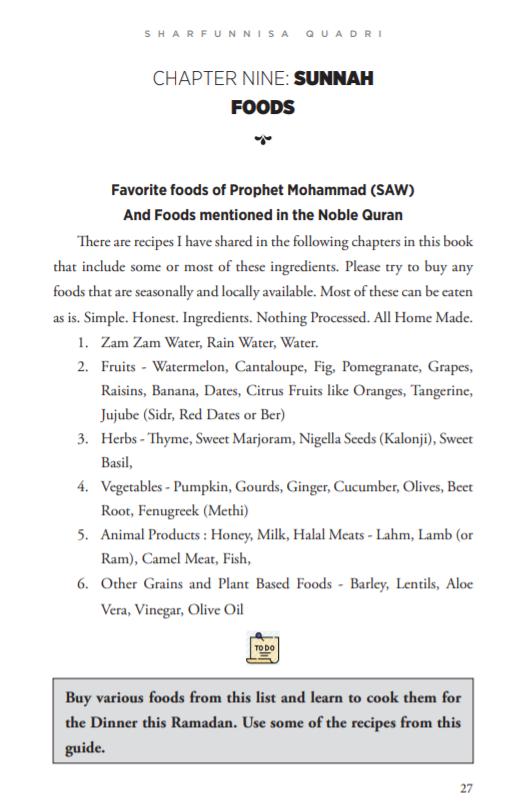 SHARFUNNISA QUADRI

CHAPTER NINE: SUNNAH FOODS

Favorite foods of Prophet Mohammad (SAW)
And Foods mentioned in the Noble Quran

There are recipes I have shared in the following chapters in this book that include some or most of these ingredients. Please try to buy any foods that are seasonally and locally available. Most of these can be eaten as is. Simple. Honest. Ingredients. Nothing Processed. All Home Made.

1. Zam Zam Water, Rain Water, Water.
2. Fruits - Watermelon, Cantaloupe, Fig, Pomegranate, Grapes, Raisins, Banana, Dates, Citrus Fruits like Oranges, Tangerine, Jujube (Sidr, Red Dates or Ber)
3. Herbs - Thyme, Sweet Marjoram, Nigella Seeds (Kalonji), Sweet Basil,
4. Vegetables - Pumpkin, Gourds, Ginger, Cucumber, Olives, Beet Root, Fenugreek (Methi)
5. Animal Products : Honey, Milk, Halal Meats - Lahm, Lamb (or Ram), Camel Meat, Fish,
6. Other Grains and Plant Based Foods - Barley, Lentils, Aloe Vera, Vinegar, Olive Oil

TO DO

Buy various foods from this list and learn to cook them for the Dinner this Ramadan. Use some of the recipes from this guide.

27